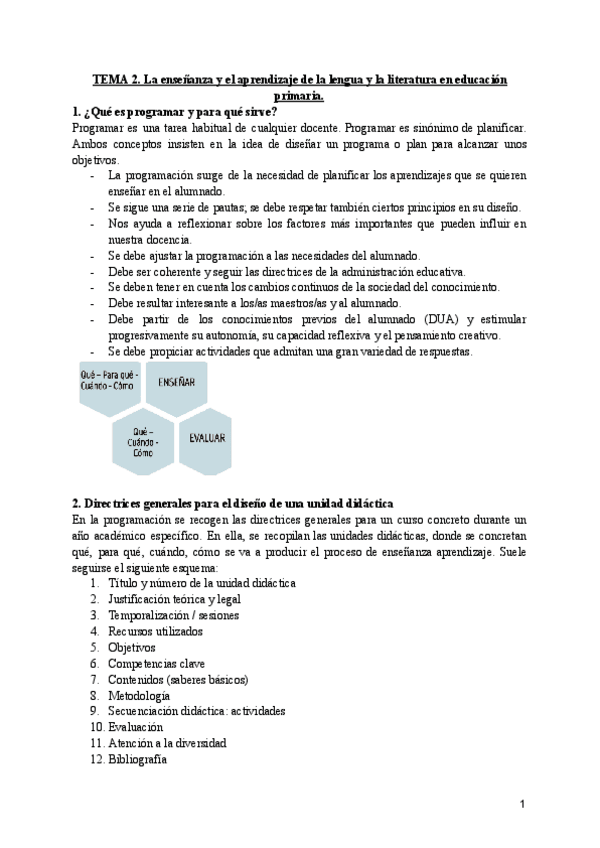 TEMA 2. La enseñanza y el aprendizaje de la lengua y la literatura en educación primaria.

1. ¿Qué es programar y para qué sirve?

Programar es una tarea habitual de cualquier docente. Programar es sinónimo de planificar. Ambos conceptos insisten en la idea de diseñar un programa o plan para alcanzar unos objetivos.

- La programación surge de la necesidad de planificar los aprendizajes que se quieren enseñar en el alumnado.
- Se sigue una serie de pautas; se debe respetar también ciertos principios en su diseño.
- Nos ayuda a reflexionar sobre los factores más importantes que pueden influir en nuestra docencia.
- Se debe ajustar la programación a las necesidades del alumnado.
- Debe ser coherente y seguir las directrices de la administración educativa.
- Se deben tener en cuenta los cambios continuos de la sociedad del conocimiento.
- Debe resultar interesante a los/as maestros/as y al alumnado.
- Debe partir de los conocimientos previos del alumnado (DUA) y estimular progresivamente su autonomía, su capacidad reflexiva y el pensamiento creativo.
- Se debe propiciar actividades que admitan una gran variedad de respuestas.

Qué – Para qué - Cuándo - Cómo

ENSEÑAR

Qué – Cuándo - Cómo

EVALUAR

2. Directrices generales para el diseño de una unidad didáctica

En la programación se recogen las directrices generales para un curso concreto durante un año académico específico. En ella, se recopilan las unidades didácticas, donde se concretan qué, para qué, cuándo, cómo se va a producir el proceso de enseñanza aprendizaje. Suele seguirse el siguiente esquema:

1. Título y número de la unidad didáctica
2. Justificación teórica y legal
3. Temporalización / sesiones
4. Recursos utilizados
5. Objetivos
6. Competencias clave
7. Contenidos (saberes básicos)
8. Metodología
9. Secuenciación didáctica: actividades
10. Evaluación
11. Atención a la diversidad
12. Bibliografía

1